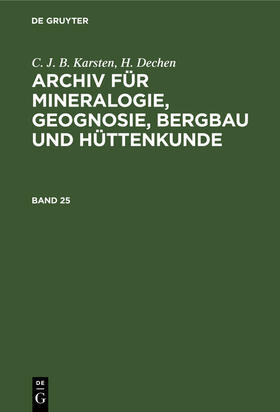 DE GRUYTER

C. J. B. Karsten, H. Dechen

ARCHIV FÜR MINERALOGIE, GEOGNOSIE, BERGBAU UND HÜTTENKUNDE

BAND 25

DE
G